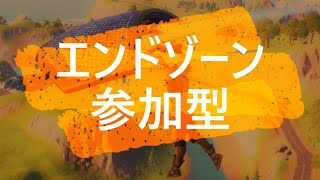 エンドゾーン
参加型